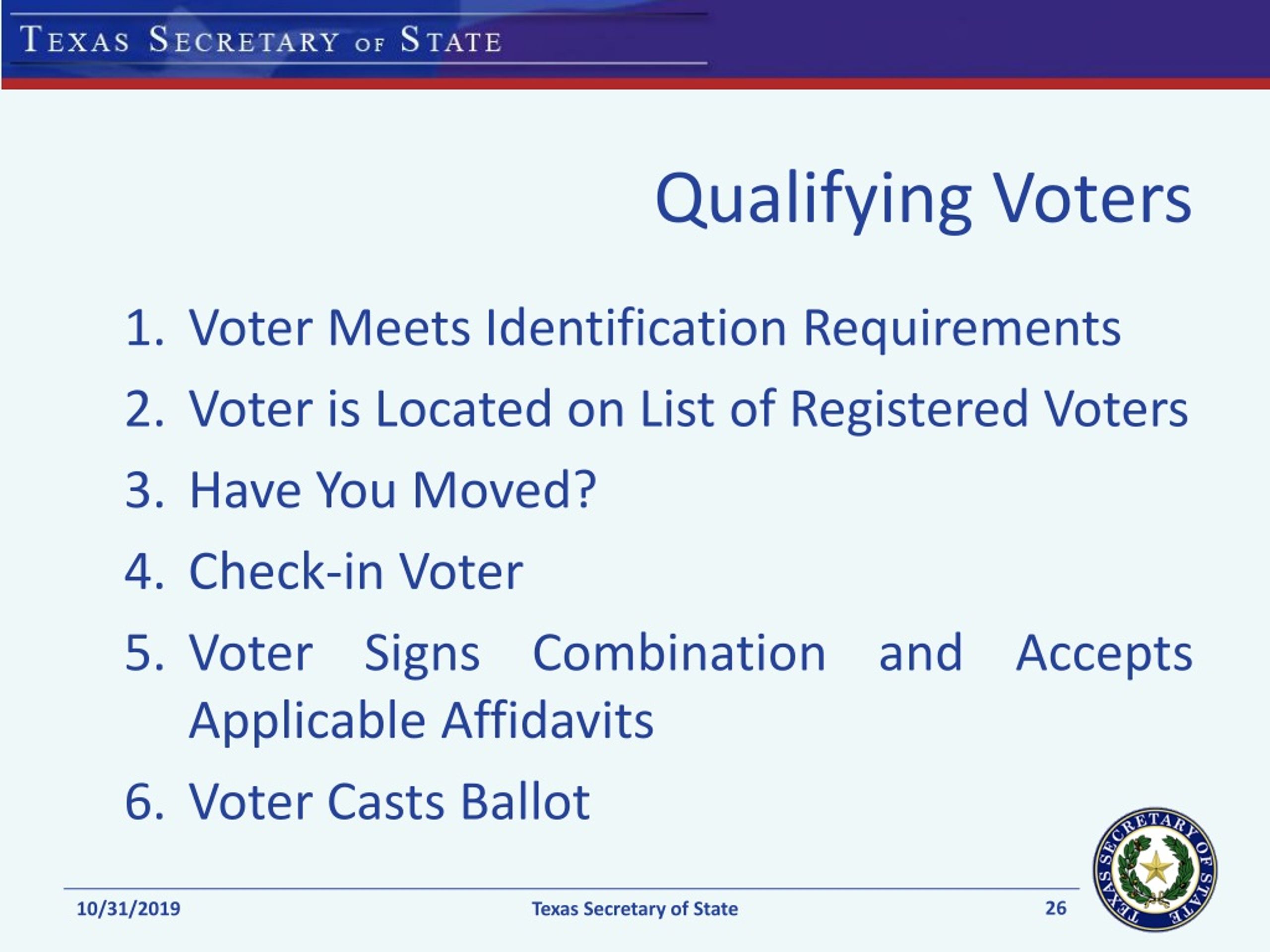 TEXAS SECRETARY OF STATE

Qualifying Voters

1. Voter Meets Identification Requirements
2. Voter is Located on List of Registered Voters
3. Have You Moved?
4. Check-in Voter
5. Voter Signs Combination and Accepts Applicable Affidavits
6. Voter Casts Ballot

10/31/2019
Texas Secretary of State
26

SECRETARY OF STATE TEXAS